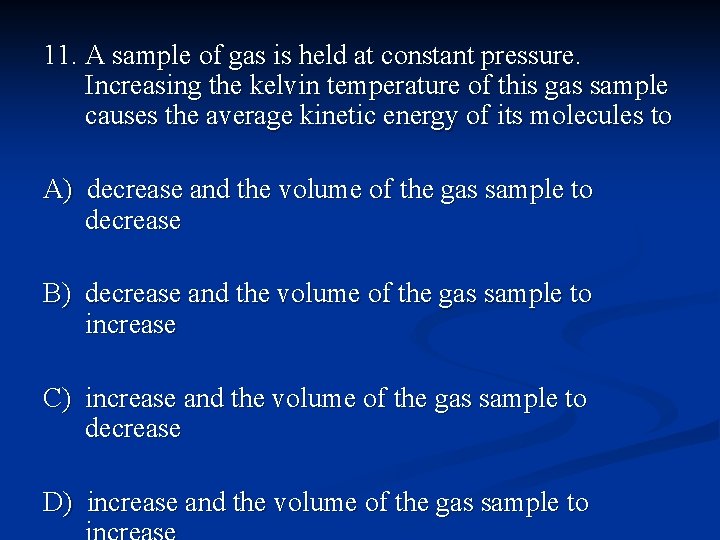 11. A sample of gas is held at constant pressure. Increasing the kelvin temperature of this gas sample causes the average kinetic energy of its molecules to

A) decrease and the volume of the gas sample to decrease

B) decrease and the volume of the gas sample to increase

C) increase and the volume of the gas sample to decrease

D) increase and the volume of the gas sample to increase